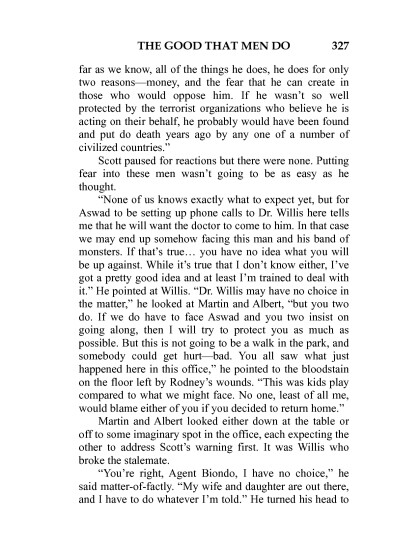 THE GOOD THAT MEN DO 327

far as we know, all of the things he does, he does for only two reasons—money, and the fear that he can create in those who would oppose him. If he wasn't so well protected by the terrorist organizations who believe he is acting on their behalf, he probably would have been found and put do death years ago by any one of a number of civilized countries."

Scott paused for reactions but there were none. Putting fear into these men wasn't going to be as easy as he thought.

"None of us knows exactly what to expect yet, but for Aswad to be setting up phone calls to Dr. Willis here tells me that he will want the doctor to come to him. In that case we may end up somehow facing this man and his band of monsters. If that's true… you have no idea what you will be up against. While it's true that I don't know either, I've got a pretty good idea and at least I'm trained to deal with it." He pointed at Willis. "Dr. Willis may have no choice in the matter," he looked at Martin and Albert, "but you two do. If we do have to face Aswad and you two insist on going along, then I will try to protect you as much as possible. But this is not going to be a walk in the park, and somebody could get hurt—bad. You all saw what just happened here in this office," he pointed to the bloodstain on the floor left by Rodney's wounds. "This was kids play compared to what we might face. No one, least of all me, would blame either of you if you decided to return home."

Martin and Albert looked either down at the table or off to some imaginary spot in the office, each expecting the other to address Scott's warning first. It was Willis who broke the stalemate.

"You're right, Agent Biondo, I have no choice," he said matter-of-factly. "My wife and daughter are out there, and I have to do whatever I'm told." He turned his head to